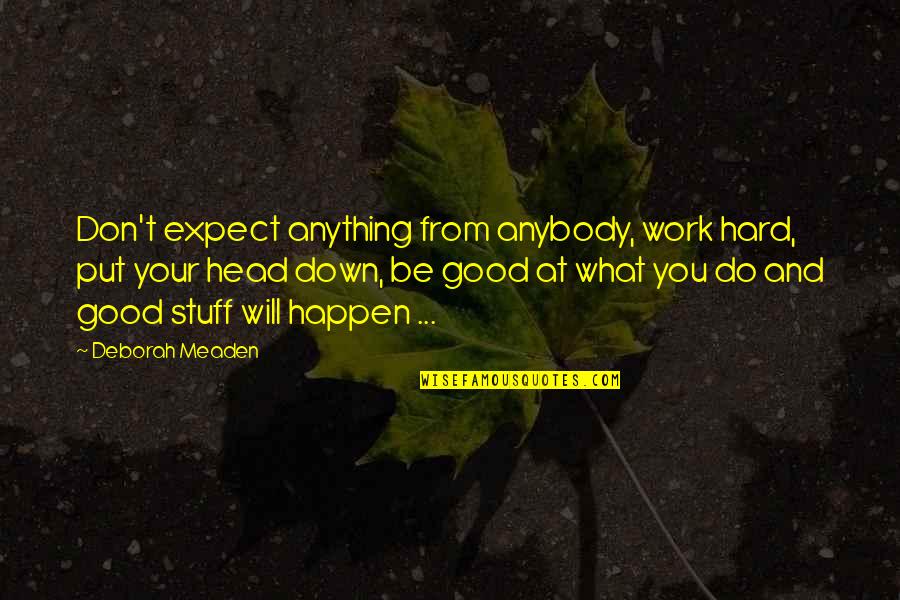 Don't expect anything from anybody, work hard, put your head down, be good at what you do and good stuff will happen ...

~ Deborah Meaden

WISEFAMOUSQUOTES.COM